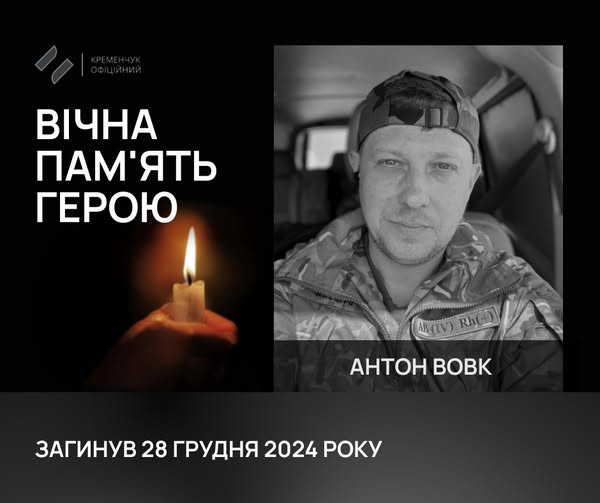 КРЕМЕНЧУК
ОФІЦІЙНИЙ

ВІЧНА
ПАМ'ЯТЬ
ГЕРОЮ

AB (IV) Rh(+)

АНТОН ВОВК

ЗАГИНУВ 28 ГРУДНЯ 2024 РОКУ